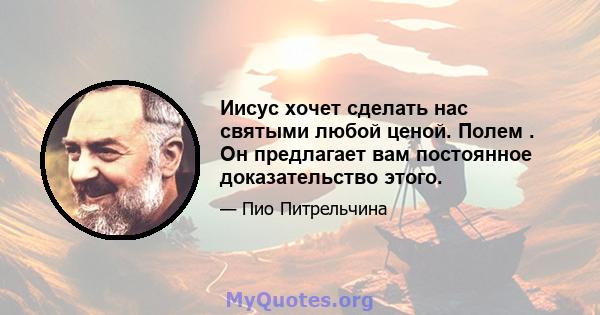 Иисус хочет сделать нас святыми любой ценой. Полем . Он предлагает вам постоянное доказательство этого.

— Пио Питрельчина

MyQuotes.org